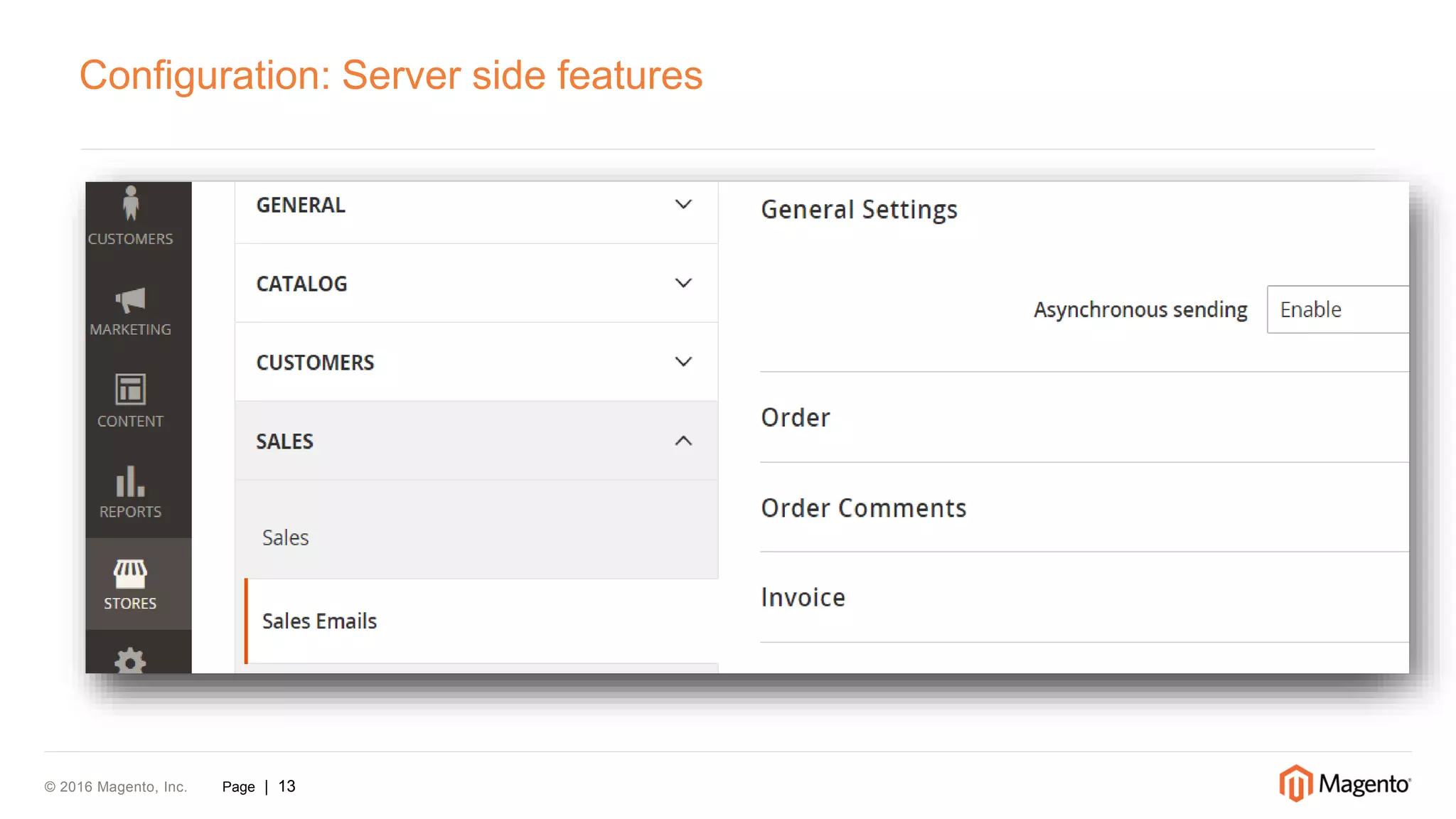 Configuration: Server side features

CUSTOMERS

MARKETING

CONTENT

REPORTS

STORES

GENERAL

CATALOG

CUSTOMERS

SALES

Sales

Sales Emails

General Settings

Asynchronous sending

Enable

Order

Order Comments

Invoice

© 2016 Magento, Inc.

Page | 13

Magento